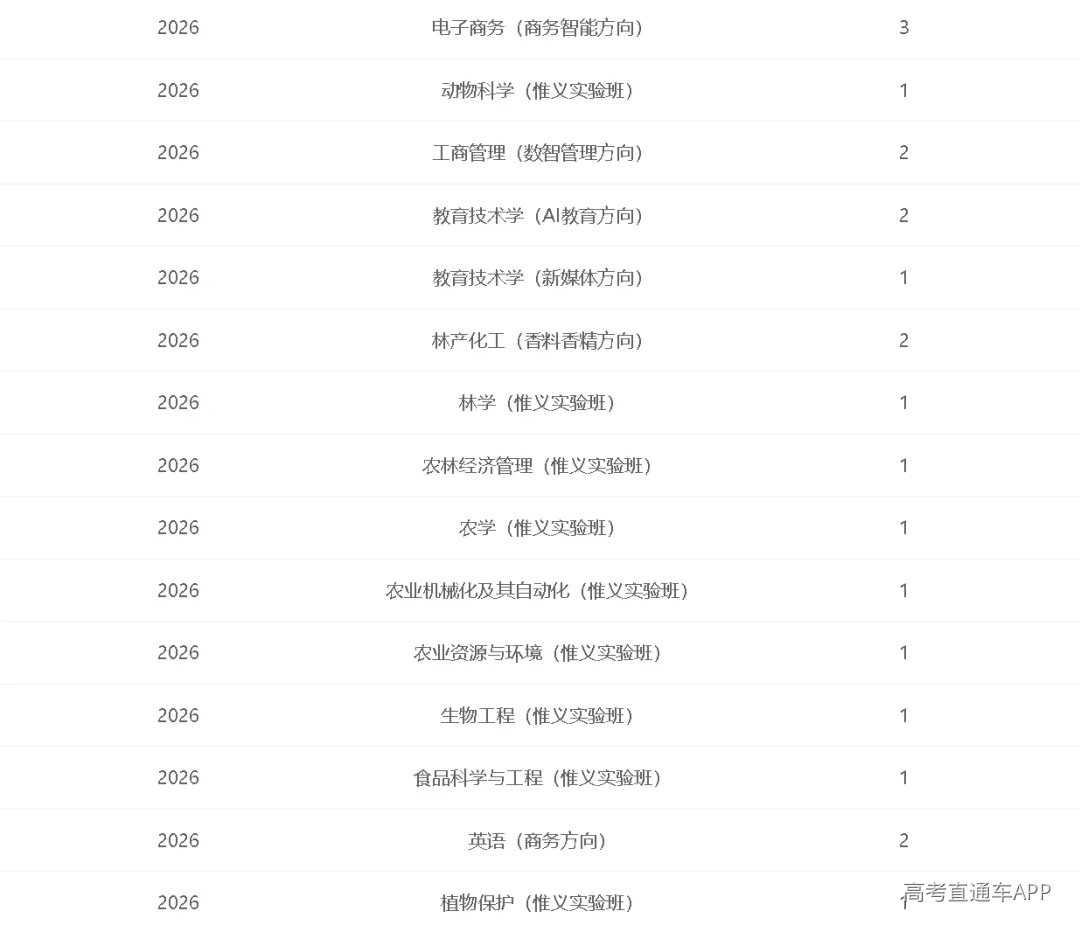 | 2026 | 电子商务（商务智能方向） | 3 |
|---|---|---|
| 2026 | 动物科学（惟义实验班） | 1 |
| 2026 | 工商管理（数智管理方向） | 2 |
| 2026 | 教育技术学（AI教育方向） | 2 |
| 2026 | 教育技术学（新媒体方向） | 1 |
| 2026 | 林产化工（香料香精方向） | 2 |
| 2026 | 林学（惟义实验班） | 1 |
| 2026 | 农林经济管理（惟义实验班） | 1 |
| 2026 | 农学（惟义实验班） | 1 |
| 2026 | 农业机械化及其自动化（惟义实验班） | 1 |
| 2026 | 农业资源与环境（惟义实验班） | 1 |
| 2026 | 生物工程（惟义实验班） | 1 |
| 2026 | 食品科学与工程（惟义实验班） | 1 |
| 2026 | 英语（商务方向） | 2 |
| 2026 | 植物保护（惟义实验班） | 1 |

高考直通车APP